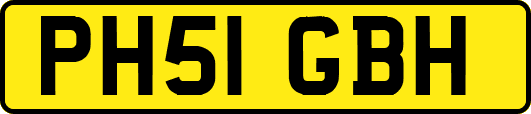 PH51 GBH